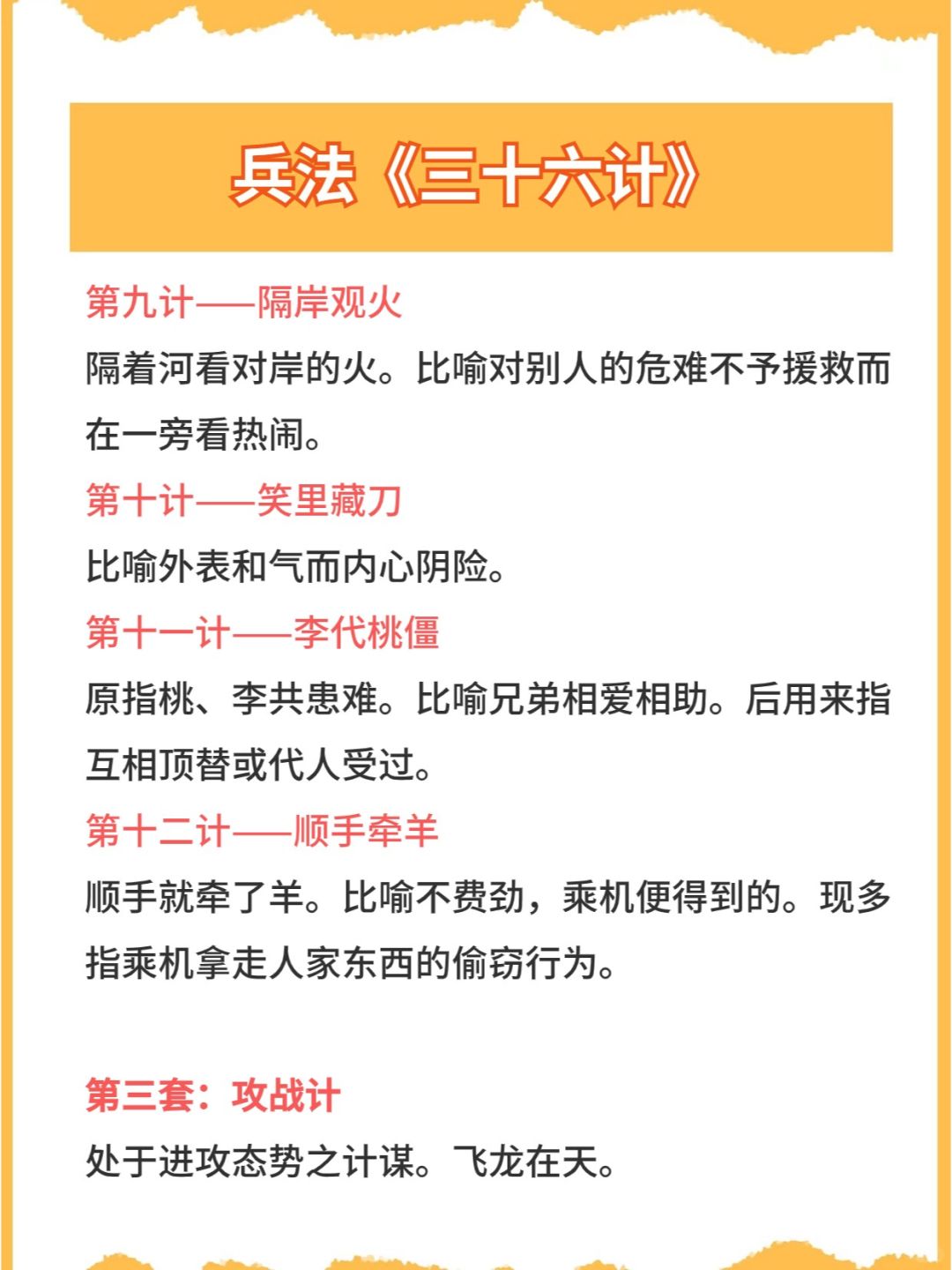 兵法《三十六计》

第九计——隔岸观火

隔着河看对岸的火。比喻对别人的危难不予援救而在一旁看热闹。

第十计——笑里藏刀

比喻外表和气而内心阴险。

第十一计——李代桃僵

原指桃、李共患难。比喻兄弟相爱相助。后用来指互相顶替或代人受过。

第十二计——顺手牵羊

顺手就牵了羊。比喻不费劲，乘机便得到的。现多指乘机拿走人家东西的偷窃行为。

第三套：攻战计

处于进攻态势之计谋。飞龙在天。